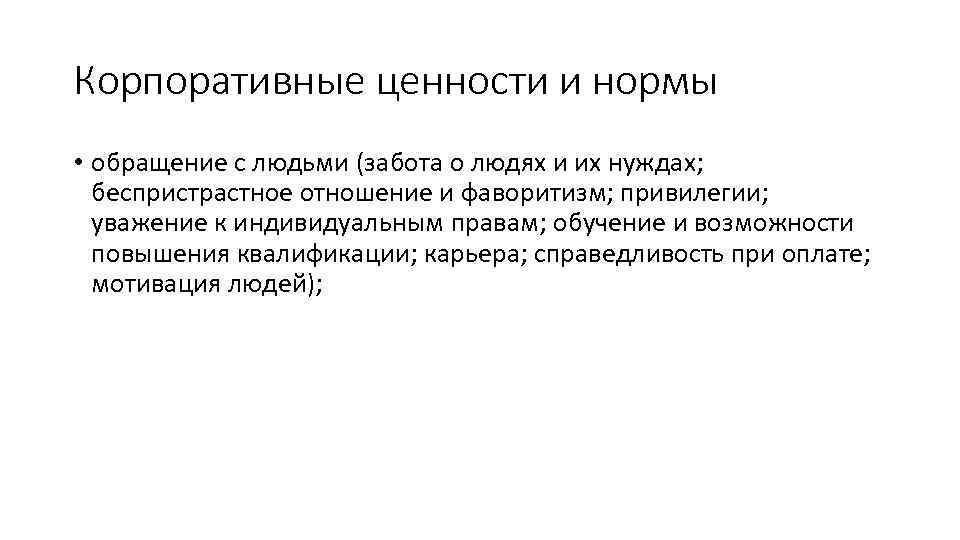 Корпоративные ценности и нормы

• обращение с людьми (забота о людях и их нуждах; беспристрастное отношение и фаворитизм; привилегии; уважение к индивидуальным правам; обучение и возможности повышения квалификации; карьера; справедливость при оплате; мотивация людей);